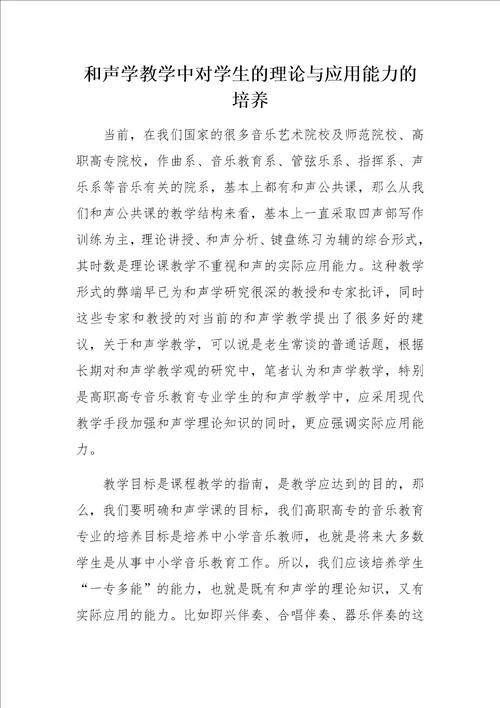 和声学教学中对学生的理论与应用能力的培养

当前，在我们国家的很多音乐艺术院校及师范院校、高职高专院校，作曲系、音乐教育系、管弦乐系、指挥系、声乐系等音乐有关的院系，基本上都有和声公共课，那么从我们和声公共课的教学结构来看，基本上一直采取四声部写作训练为主，理论讲授、和声分析、键盘练习为辅的综合形式，其时数是理论课教学不重视和声的实际应用能力。这种教学形式的弊端早已为和声学研究很深的教授和专家批评，同时这些专家和教授的对当前的和声学教学提出了很多好的建议，关于和声学教学，可以说是老生常谈的普通话题，根据长期对和声学教学观的研究中，笔者认为和声学教学，特别是高职高专音乐教育专业学生的和声学教学中，应采用现代教学手段加强和声学理论知识的同时，更应强调实际应用能力。

教学目标是课程教学的指南，是教学应达到的目的，那么，我们要明确和声学课的目标，我们高职高专的音乐教育专业的培养目标是培养中小学音乐教师，也就是将来大多数学生是从事中小学音乐教育工作。所以，我们应该培养学生“一专多能”的能力，也就是既有和声学的理论知识，又有实际应用的能力。比如即兴伴奏、合唱伴奏、器乐伴奏的这